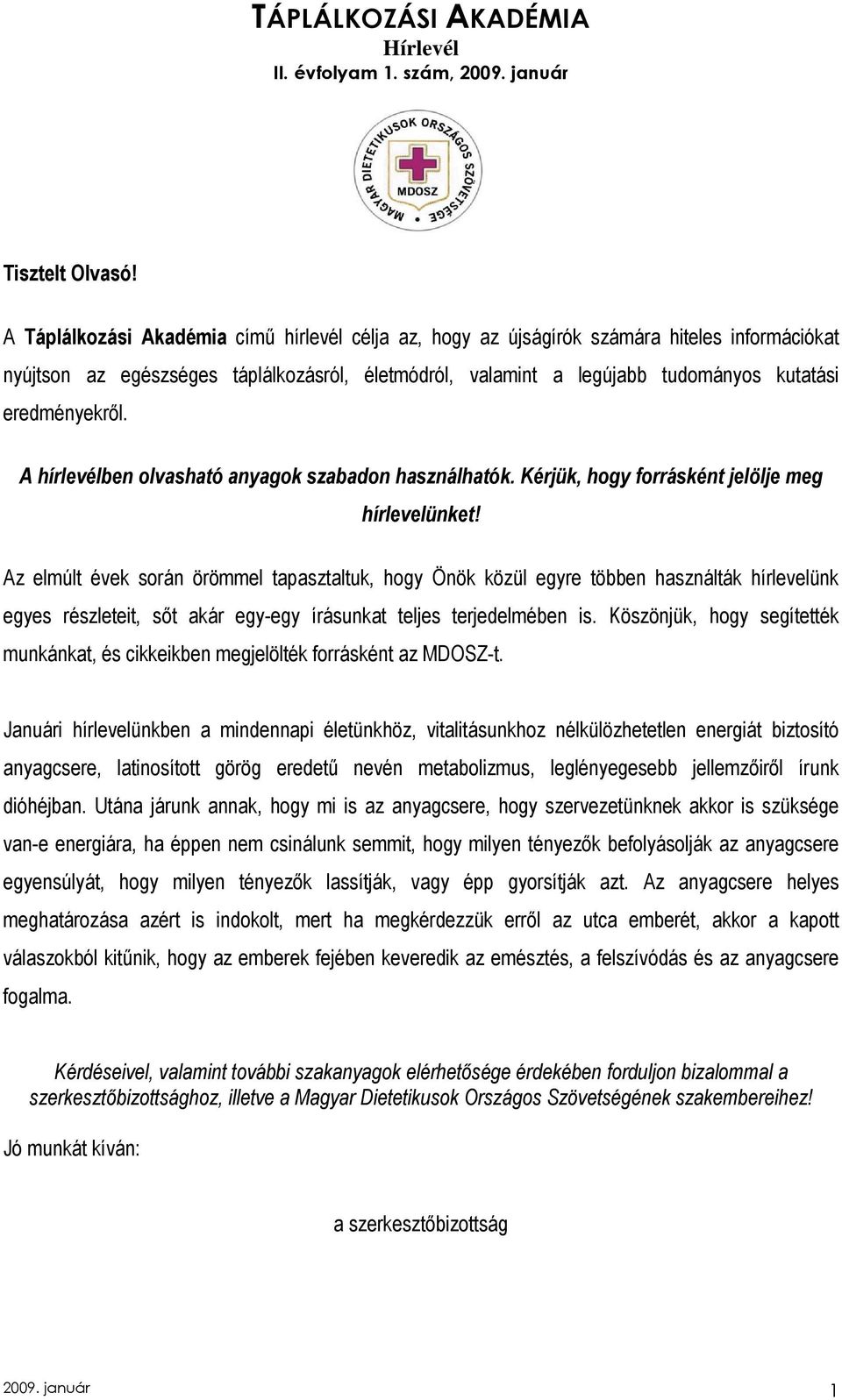 TÁPLÁLKOZÁSI AKADÉMIA
Hírlevél
II. évfolyam 1. szám, 2009. január

MAGYAR DIETETIKUSOK ORSZÁGOS SZÖVETSÉGE
MDOSZ

Tisztelt Olvasó!

A Táplálkozási Akadémia című hírlevél célja az, hogy az újságírók számára hiteles információkat nyújtson az egészséges táplálkozásról, életmódról, valamint a legújabb tudományos kutatási eredményekről.

A hírlevélben olvasható anyagok szabadon használhatók. Kérjük, hogy forrásként jelölje meg hírlevelünket!

Az elmúlt évek során örömmel tapasztaltuk, hogy Önök közül egyre többen használták hírlevelünk egyes részleteit, sőt akár egy-egy írásunkat teljes terjedelmében is. Köszönjük, hogy segítették munkánkat, és cikkeikben megjelölték forrásként az MDOSZ-t.

Januári hírlevelünkben a mindennapi életünkhöz, vitalitásunkhoz nélkülözhetetlen energiát biztosító anyagcsere, latinosított görög eredetű nevén metabolizmus, leglényegesebb jellemzőiről írunk dióhéjban. Utána járunk annak, hogy mi is az anyagcsere, hogy szervezetünknek akkor is szüksége van-e energiára, ha éppen nem csinálunk semmit, hogy milyen tényezők befolyásolják az anyagcsere egyensúlyát, hogy milyen tényezők lassítják, vagy épp gyorsítják azt. Az anyagcsere helyes meghatározása azért is indokolt, mert ha megkérdezzük erről az utca emberét, akkor a kapott válaszokból kitűnik, hogy az emberek fejében keveredik az emésztés, a felszívódás és az anyagcsere fogalma.

Kérdéseivel, valamint további szakanyagok elérhetősége érdekében forduljon bizalommal a szerkesztőbizottsághoz, illetve a Magyar Dietetikusok Országos Szövetségének szakembereihez!

Jó munkát kíván:

a szerkesztőbizottság

2009. január
1